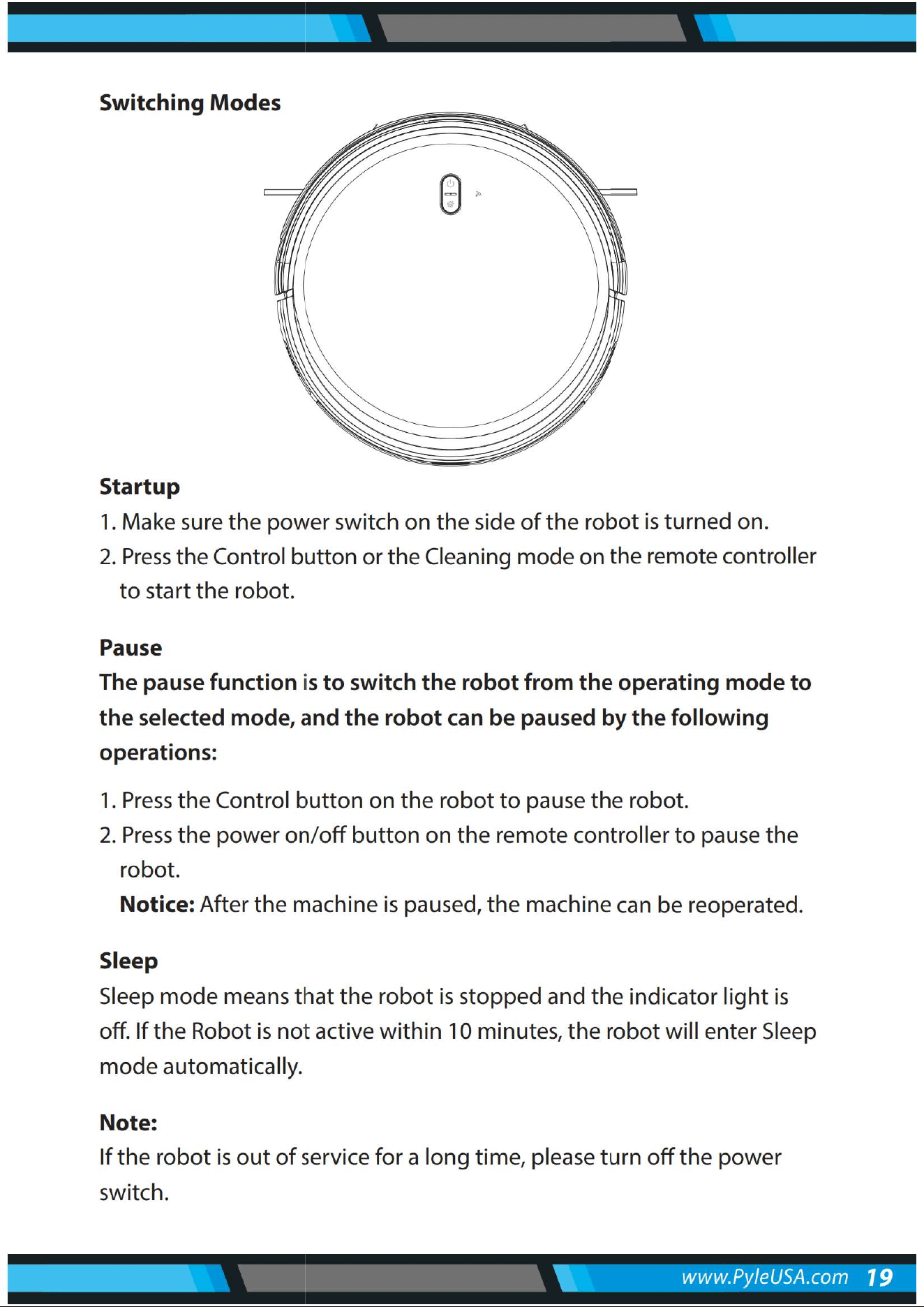 Switching Modes

Startup
1. Make sure the power switch on the side of the robot is turned on.
2. Press the Control button or the Cleaning mode on the remote controller to start the robot.

Pause
The pause function is to switch the robot from the operating mode to the selected mode, and the robot can be paused by the following operations:

1. Press the Control button on the robot to pause the robot.
2. Press the power on/off button on the remote controller to pause the robot.
Notice: After the machine is paused, the machine can be reoperated.

Sleep
Sleep mode means that the robot is stopped and the indicator light is off. If the Robot is not active within 10 minutes, the robot will enter Sleep mode automatically.

Note:
If the robot is out of service for a long time, please turn off the power switch.

www.PyleUSA.com 19